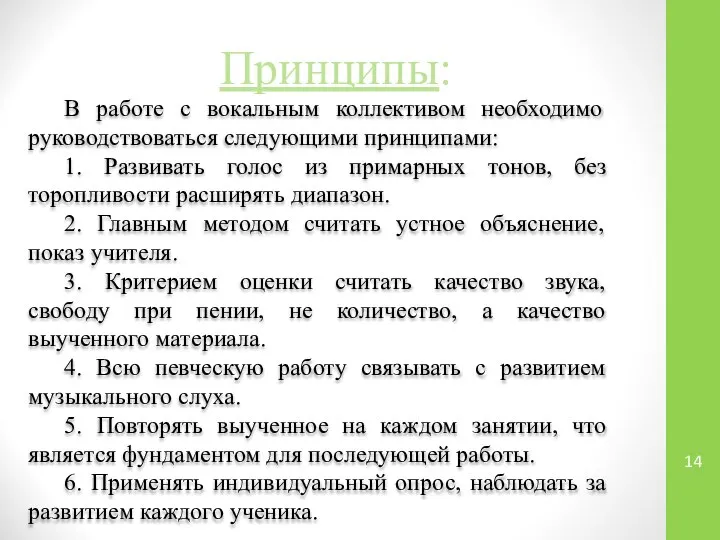 Принципы:

В работе с вокальным коллективом необходимо руководствоваться следующими принципами:

1. Развивать голос из примарных тонов, без торопливости расширять диапазон.

2. Главным методом считать устное объяснение, показ учителя.

3. Критерием оценки считать качество звука, свободу при пении, не количество, а качество выученного материала.

4. Всю певческую работу связывать с развитием музыкального слуха.

5. Повторять выученное на каждом занятии, что является фундаментом для последующей работы.

6. Применять индивидуальный опрос, наблюдать за развитием каждого ученика.

14